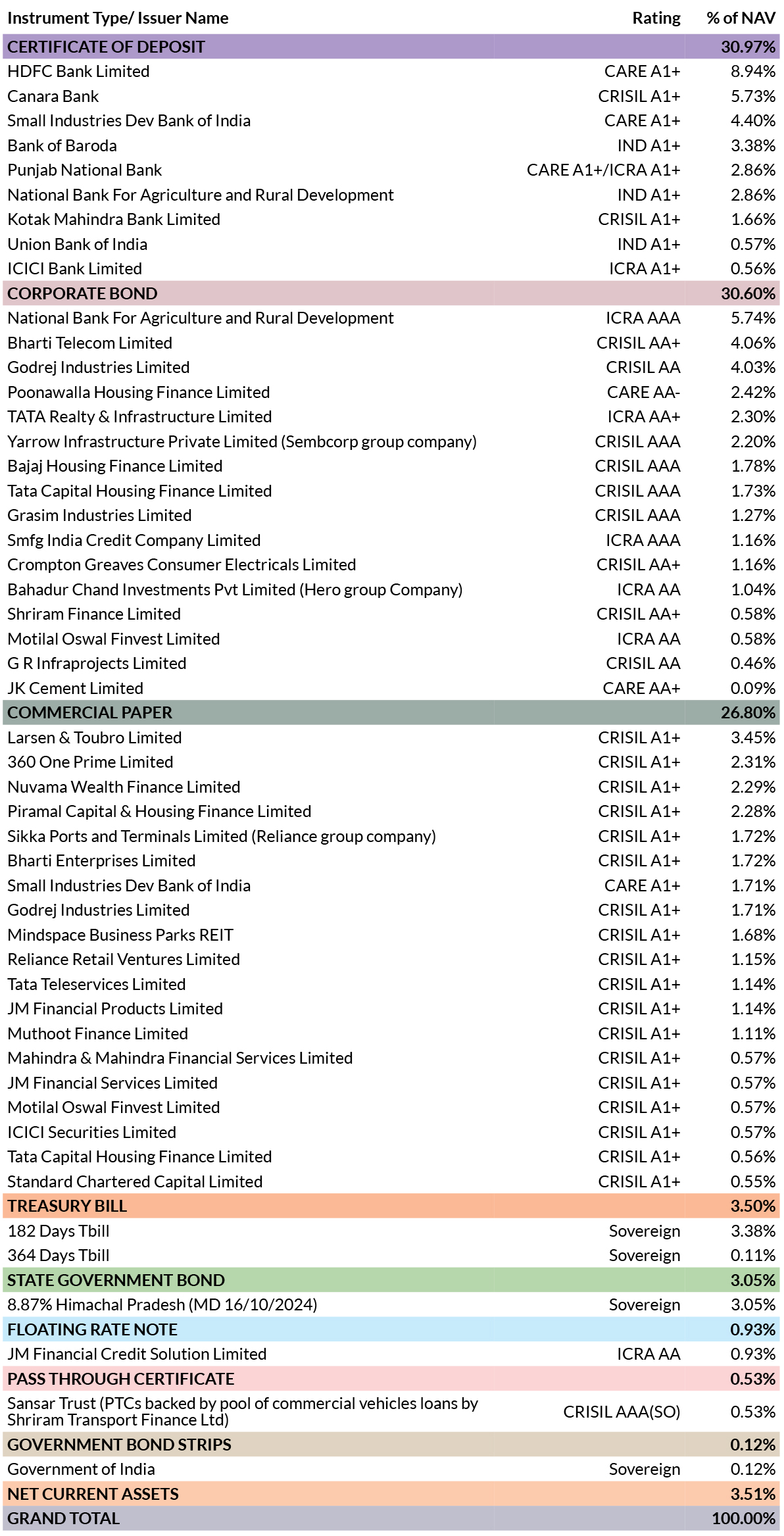 | Instrument Type/ Issuer Name | Rating | % of NAV |
|---|---|---|
| CERTIFICATE OF DEPOSIT | | 30.97% |
| HDFC Bank Limited | CARE A1+ | 8.94% |
| Canara Bank | CRISIL A1+ | 5.73% |
| Small Industries Dev Bank of India | CARE A1+ | 4.40% |
| Bank of Baroda | IND A1+ | 3.38% |
| Punjab National Bank | CARE A1+/ICRA A1+ | 2.86% |
| National Bank For Agriculture and Rural Development | IND A1+ | 2.86% |
| Kotak Mahindra Bank Limited | CRISIL A1+ | 1.66% |
| Union Bank of India | IND A1+ | 0.57% |
| ICICI Bank Limited | ICRA A1+ | 0.56% |
| CORPORATE BOND | | 30.60% |
| National Bank For Agriculture and Rural Development | ICRA AAA | 5.74% |
| Bharti Telecom Limited | CRISIL AA+ | 4.06% |
| Godrej Industries Limited | CRISIL AA | 4.03% |
| Poonawalla Housing Finance Limited | CARE AA- | 2.42% |
| TATA Realty & Infrastructure Limited | ICRA AA+ | 2.30% |
| Yarrow Infrastructure Private Limited (Sembcorp group company) | CRISIL AAA | 2.20% |
| Bajaj Housing Finance Limited | CRISIL AAA | 1.78% |
| Tata Capital Housing Finance Limited | CRISIL AAA | 1.73% |
| Grasim Industries Limited | CRISIL AAA | 1.27% |
| Smfg India Credit Company Limited | ICRA AAA | 1.16% |
| Crompton Greaves Consumer Electricals Limited | CRISIL AA+ | 1.16% |
| Bahadur Chand Investments Pvt Limited (Hero group Company) | ICRA AA | 1.04% |
| Shriram Finance Limited | CRISIL AA+ | 0.58% |
| Motilal Oswal Finvest Limited | ICRA AA | 0.58% |
| G R Infraprojects Limited | CRISIL AA | 0.46% |
| JK Cement Limited | CARE AA+ | 0.09% |
| COMMERCIAL PAPER | | 26.80% |
| Larsen & Toubro Limited | CRISIL A1+ | 3.45% |
| 360 One Prime Limited | CRISIL A1+ | 2.31% |
| Nuvama Wealth Finance Limited | CRISIL A1+ | 2.29% |
| Piramal Capital & Housing Finance Limited | CRISIL A1+ | 2.28% |
| Sikka Ports and Terminals Limited (Reliance group company) | CRISIL A1+ | 1.72% |
| Bharti Enterprises Limited | CRISIL A1+ | 1.72% |
| Small Industries Dev Bank of India | CARE A1+ | 1.71% |
| Godrej Industries Limited | CRISIL A1+ | 1.71% |
| Mindspace Business Parks REIT | CRISIL A1+ | 1.68% |
| Reliance Retail Ventures Limited | CRISIL A1+ | 1.15% |
| Tata Teleservices Limited | CRISIL A1+ | 1.14% |
| JM Financial Products Limited | CRISIL A1+ | 1.14% |
| Muthoot Finance Limited | CRISIL A1+ | 1.11% |
| Mahindra & Mahindra Financial Services Limited | CRISIL A1+ | 0.57% |
| JM Financial Services Limited | CRISIL A1+ | 0.57% |
| Motilal Oswal Finvest Limited | CRISIL A1+ | 0.57% |
| ICICI Securities Limited | CRISIL A1+ | 0.57% |
| Tata Capital Housing Finance Limited | CRISIL A1+ | 0.56% |
| Standard Chartered Capital Limited | CRISIL A1+ | 0.55% |
| TREASURY BILL | | 3.50% |
| 182 Days Tbill | Sovereign | 3.38% |
| 364 Days Tbill | Sovereign | 0.11% |
| STATE GOVERNMENT BOND | | 3.05% |
| 8.87% Himachal Pradesh (MD 16/10/2024) | Sovereign | 3.05% |
| FLOATING RATE NOTE | | 0.93% |
| JM Financial Credit Solution Limited | ICRA AA | 0.93% |
| PASS THROUGH CERTIFICATE | | 0.53% |
| Sansar Trust (PTCs backed by pool of commercial vehicles loans by Shriram Transport Finance Ltd) | CRISIL AAA(SO) | 0.53% |
| GOVERNMENT BOND STRIPS | | 0.12% |
| Government of India | Sovereign | 0.12% |
| NET CURRENT ASSETS | | 3.51% |
| GRAND TOTAL | | 100.00% |